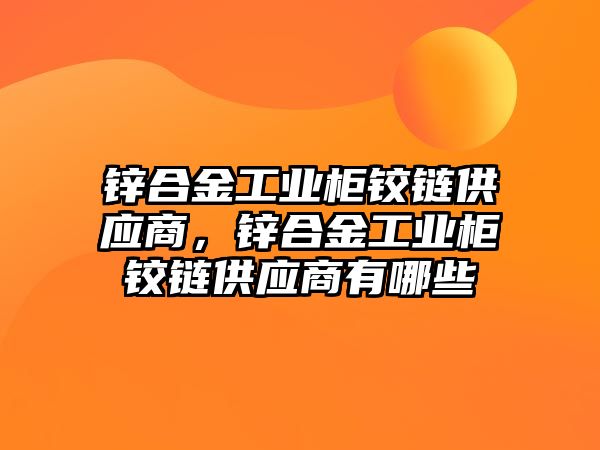 锌合金工业柜铰链供应商，锌合金工业柜铰链供应商有哪些